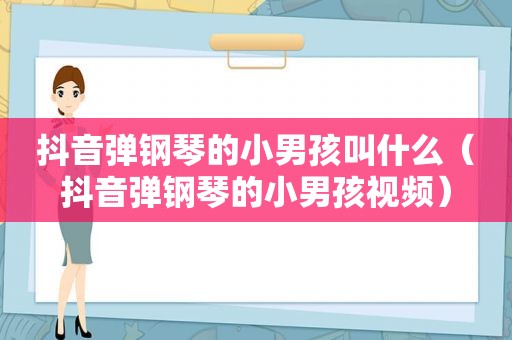 抖音弹钢琴的小男孩叫什么（抖音弹钢琴的小男孩视频）